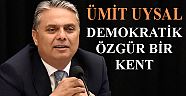 ÜMİT UYSAL
DEMOKRATİK ÖZGÜR BİR KENT